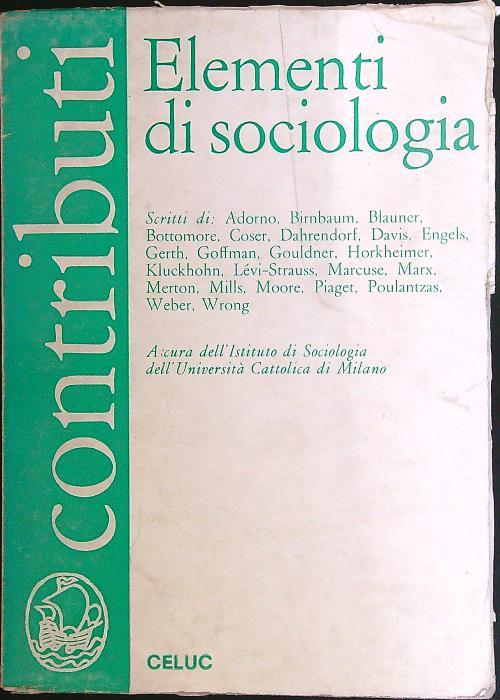 contributi

Elementi di sociologia

Scritti di: Adorno, Birnbaum, Blauner, Bottomore, Coser, Dahrendorf, Davis, Engels, Gerth, Goffman, Gouldner, Horkheimer, Kluckhohn, Lévi-Strauss, Marcuse, Marx, Merton, Mills, Moore, Piaget, Poulantzas, Weber, Wrong

A cura dell'Istituto di Sociologia dell'Università Cattolica di Milano

CELUC